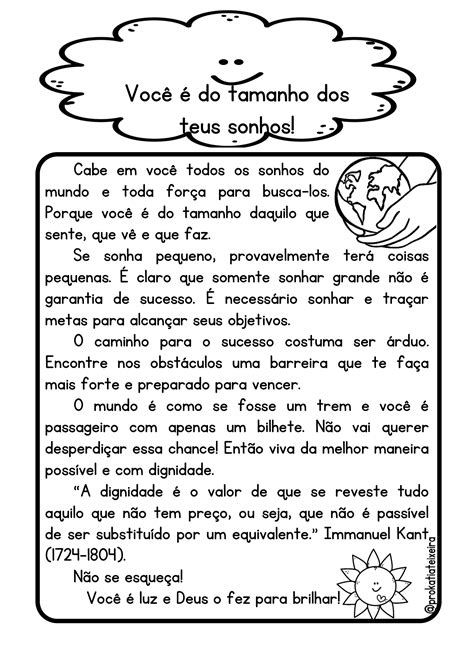 Você é do tamanho dos teus sonhos!

Cabe em você todos os sonhos do mundo e toda força para busca-los. Porque você é do tamanho daquilo que sente, que vê e que faz.

Se sonha pequeno, provavelmente terá coisas pequenas. É claro que somente sonhar grande não é garantia de sucesso. É necessário sonhar e traçar metas para alcançar seus objetivos.

O caminho para o sucesso costuma ser árduo. Encontre nos obstáculos uma barreira que te faça mais forte e preparado para vencer.

O mundo é como se fosse um trem e você é passageiro com apenas um bilhete. Não vai querer desperdiçar essa chance! Então viva da melhor maneira possível e com dignidade.

"A dignidade é o valor de que se reveste tudo aquilo que não tem preço, ou seja, que não é passível de ser substituído por um equivalente." Immanuel Kant (1724-1804).

Não se esqueça!

Você é luz e Deus o fez para brilhar!

@prokatiateixeira